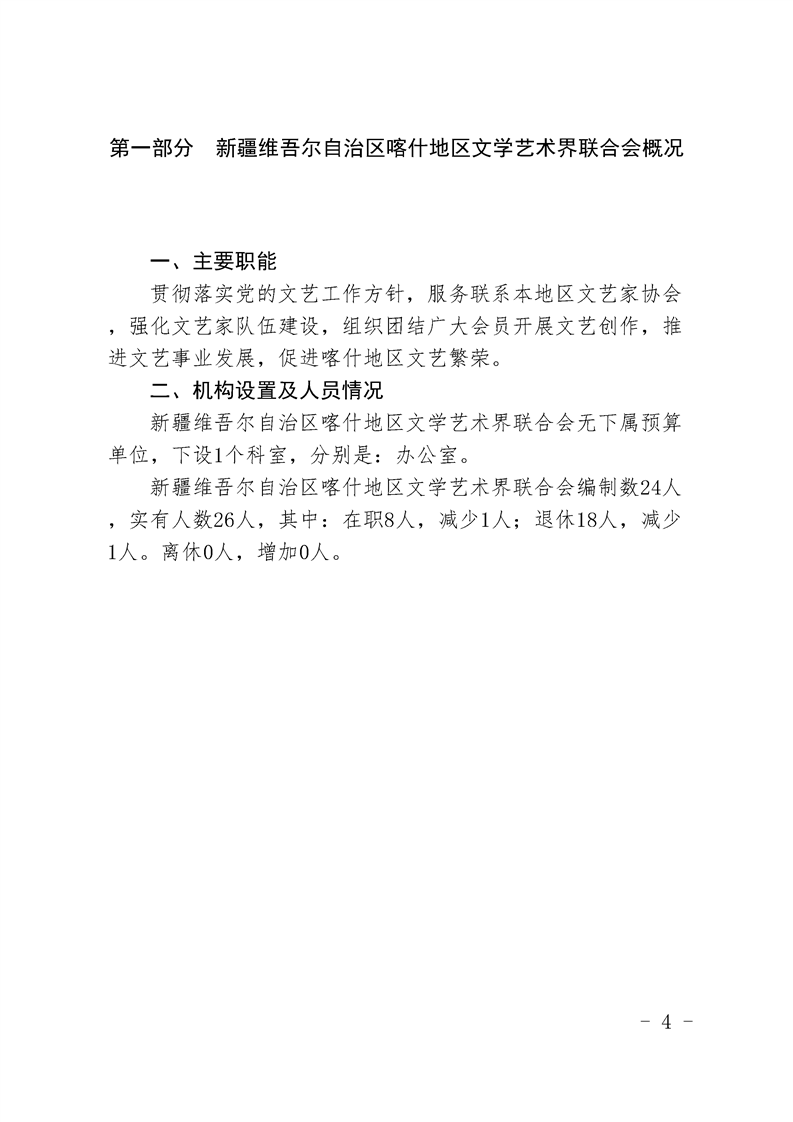 第一部分　新疆维吾尔自治区喀什地区文学艺术界联合会概况

一、主要职能

贯彻落实党的文艺工作方针，服务联系本地区文艺家协会，强化文艺家队伍建设，组织团结广大会员开展文艺创作，推进文艺事业发展，促进喀什地区文艺繁荣。

二、机构设置及人员情况

新疆维吾尔自治区喀什地区文学艺术界联合会无下属预算单位，下设1个科室，分别是：办公室。

新疆维吾尔自治区喀什地区文学艺术界联合会编制数24人，实有人数26人，其中：在职8人，减少1人；退休18人，减少1人。离休0人，增加0人。

- 4 -